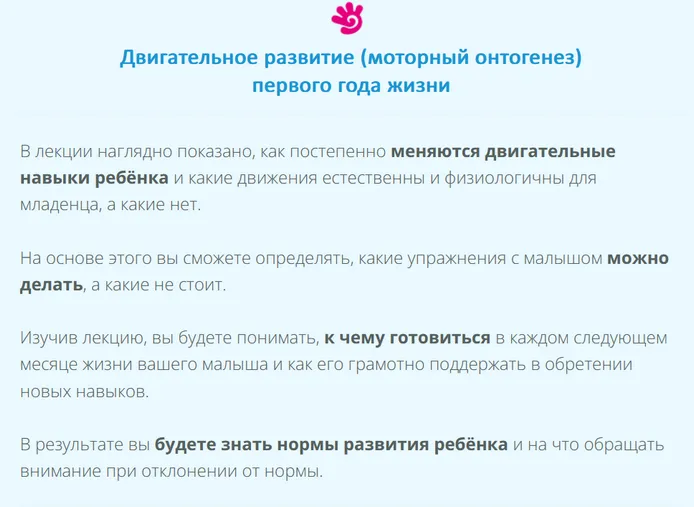 Двигательное развитие (моторный онтогенез) первого года жизни

В лекции наглядно показано, как постепенно меняются двигательные навыки ребёнка и какие движения естественны и физиологичны для младенца, а какие нет.

На основе этого вы сможете определять, какие упражнения с малышом можно делать, а какие не стоит.

Изучив лекцию, вы будете понимать, к чему готовиться в каждом следующем месяце жизни вашего малыша и как его грамотно поддержать в обретении новых навыков.

В результате вы будете знать нормы развития ребёнка и на что обращать внимание при отклонении от нормы.